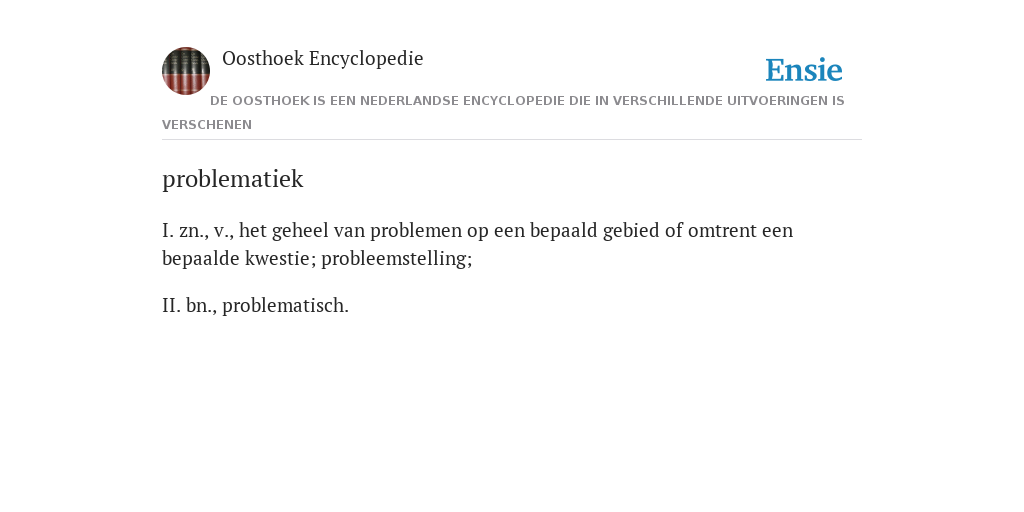 Oosthoek Encyclopedie

Ensie

DE OOSTHOEK IS EEN NEDERLANDSE ENCYCLOPEDIE DIE IN VERSCHILLENDE UITVOERINGEN IS VERSCHENEN

problematiek

I. zn., v., het geheel van problemen op een bepaald gebied of omtrent een bepaalde kwestie; probleemstelling;

II. bn., problematisch.